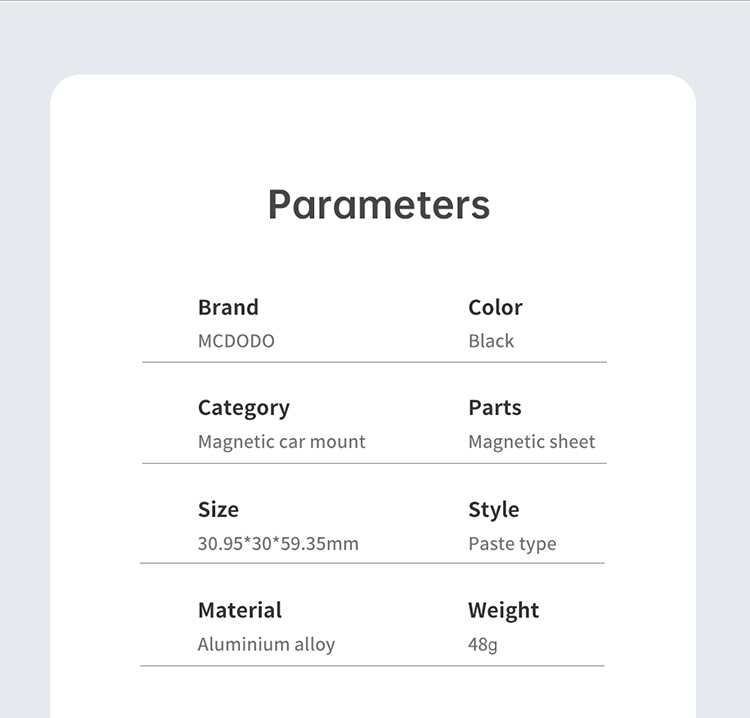 Parameters

Brand
MCDODO

Color
Black

Category
Magnetic car mount

Parts
Magnetic sheet

Size
30.95*30*59.35mm

Style
Paste type

Material
Aluminium alloy

Weight
48g